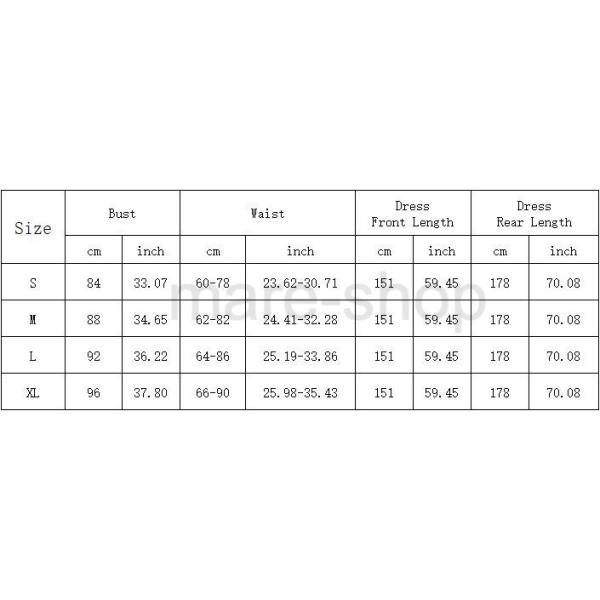 | Size | Bust | | Waist | | Dress Front Length | | Dress Rear Length | |
|---|---|---|---|---|---|---|---|---|
| | cm | inch | cm | inch | cm | inch | cm | inch |
| S | 84 | 33.07 | 60-78 | 23.62-30.71 | 151 | 59.45 | 178 | 70.08 |
| M | 88 | 34.65 | 62-82 | 24.41-32.28 | 151 | 59.45 | 178 | 70.08 |
| L | 92 | 36.22 | 64-86 | 25.19-33.86 | 151 | 59.45 | 178 | 70.08 |
| XL | 96 | 37.80 | 66-90 | 25.98-35.43 | 151 | 59.45 | 178 | 70.08 |

mare-shop